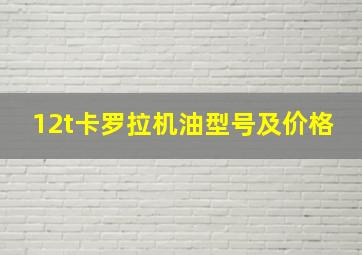 12t卡罗拉机油型号及价格